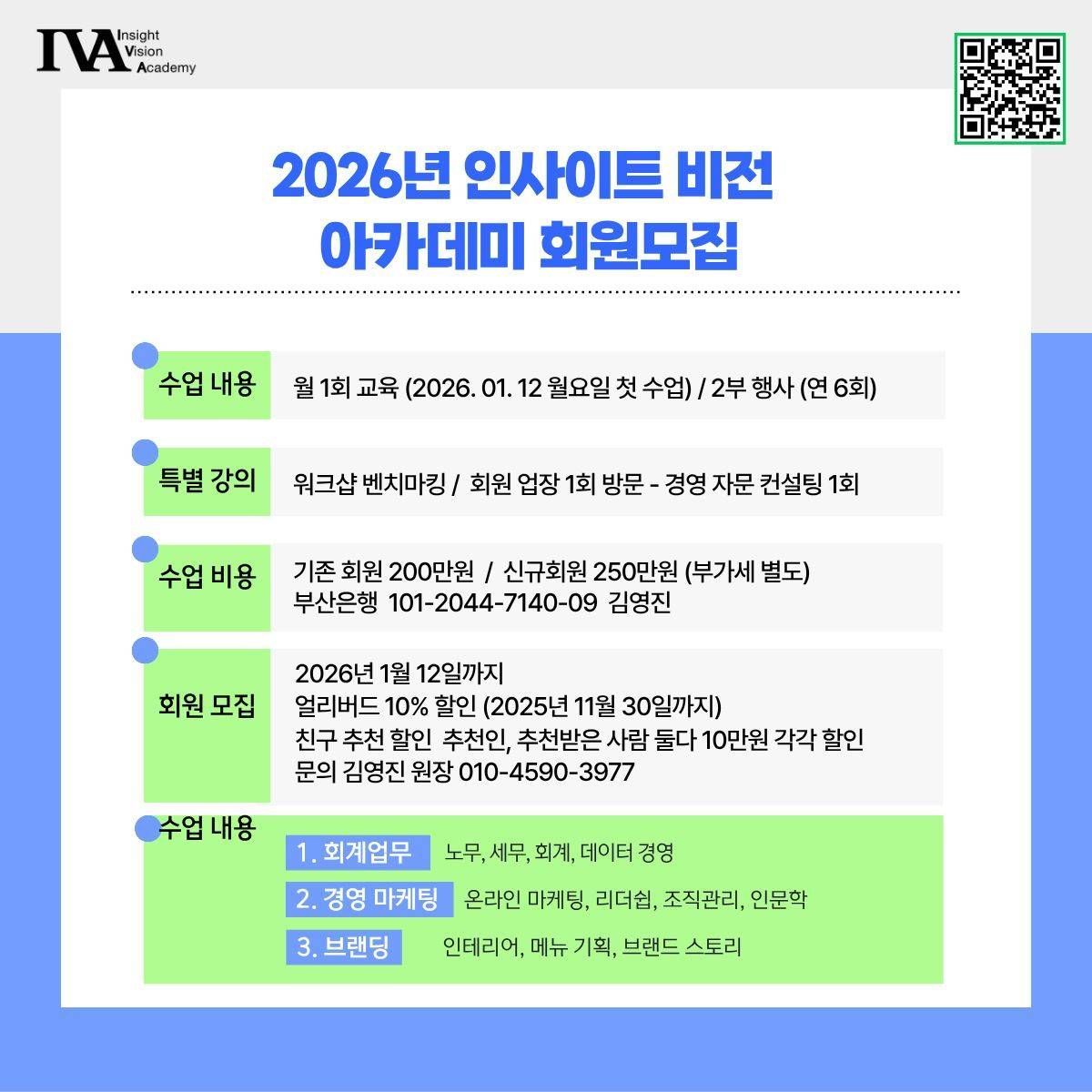 IVA Insight Vision Academy

2026년 인사이트 비전
아카데미 회원모집

수업 내용
월 1회 교육 (2026. 01. 12 월요일 첫 수업) / 2부 행사 (연 6회)

특별 강의
워크샵 벤치마킹 / 회원 업장 1회 방문 - 경영 자문 컨설팅 1회

수업 비용
기존 회원 200만원 / 신규회원 250만원 (부가세 별도)
부산은행 101-2044-7140-09 김영진

회원 모집
2026년 1월 12일까지
얼리버드 10% 할인 (2025년 11월 30일까지)
친구 추천 할인 추천인, 추천받은 사람 둘다 10만원 각각 할인
문의 김영진 원장 010-4590-3977

수업 내용
1. 회계업무 노무, 세무, 회계, 데이터 경영
2. 경영 마케팅 온라인 마케팅, 리더쉽, 조직관리, 인문학
3. 브랜딩 인테리어, 메뉴 기획, 브랜드 스토리